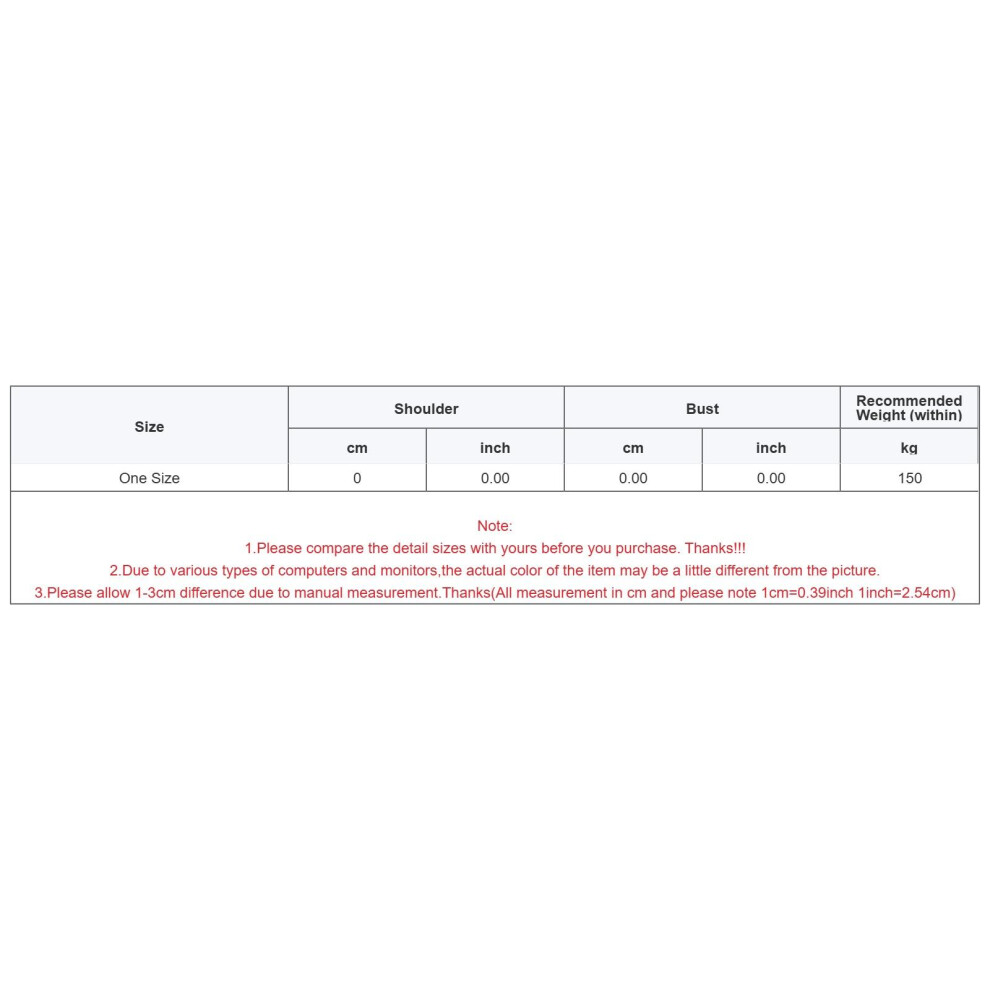 | Size | Shoulder | | Bust | | Recommended Weight (within) |
|---|---|---|---|---|---|
| | cm | inch | cm | inch | kg |
| One Size | 0 | 0.00 | 0.00 | 0.00 | 150 |

Note:
1.Please compare the detail sizes with yours before you purchase. Thanks!!!
2.Due to various types of computers and monitors,the actual color of the item may be a little different from the picture.
3.Please allow 1-3cm difference due to manual measurement.Thanks(All measurement in cm and please note 1cm=0.39inch 1inch=2.54cm)